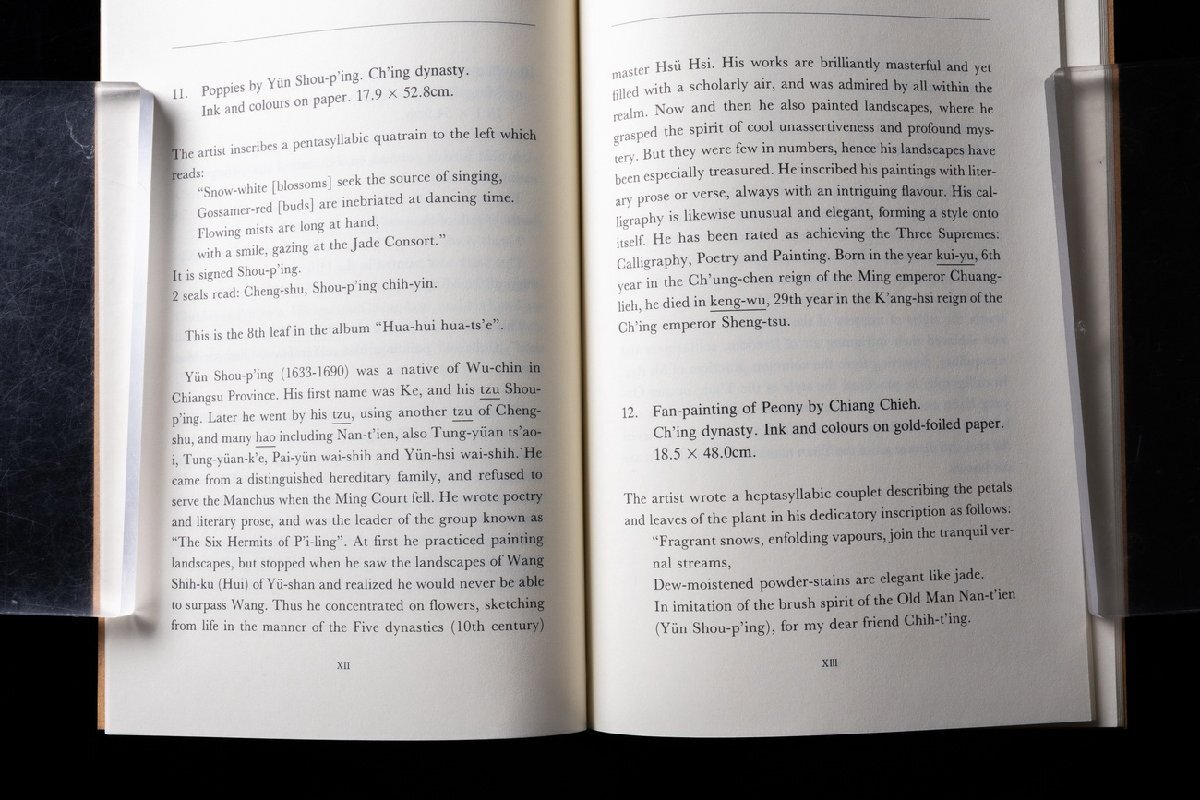 11. Poppies by Yün Shou-p'ing. Ch'ing dynasty. Ink and colours on paper. 17.9 × 52.8cm.

The artist inscribes a pentasyllabic quatrain to the left which reads:
"Snow-white [blossoms] seek the source of singing,
Gossamer-red [buds] are inebriated at dancing time.
Flowing mists are long at hand,
with a smile, gazing at the Jade Consort."
It is signed Shou-p'ing.
2 seals read: Cheng-shu, Shou-p'ing chih-yin.

This is the 8th leaf in the album "Hua-hui hua-ts'e".

Yün Shou-p'ing (1633-1690) was a native of Wu-chin in Chiangsu Province. His first name was Ke, and his tzu Shou-p'ing. Later he went by his tzu, using another tzu of Cheng-shu, and many hao including Nan-t'ien, also Tung-yüan ts'ao-i, Tung-yüan-k'e, Pai-yün wai-shih and Yün-hsi wai-shih. He came from a distinguished hereditary family, and refused to serve the Manchus when the Ming Court fell. He wrote poetry and literary prose, and was the leader of the group known as "The Six Hermits of P'i-ling". At first he practiced painting landscapes, but stopped when he saw the landscapes of Wang Shih-ku (Hui) of Yü-shan and realized he would never be able to surpass Wang. Thus he concentrated on flowers, sketching from life in the manner of the Five dynasties (10th century)

XII

master Hsü Hsi. His works are brilliantly masterful and yet filled with a scholarly air, and was admired by all within the realm. Now and then he also painted landscapes, where he grasped the spirit of cool unassertiveness and profound mystery. But they were few in numbers, hence his landscapes have been especially treasured. He inscribed his paintings with literary prose or verse, always with an intriguing flavour. His calligraphy is likewise unusual and elegant, forming a style onto itself. He has been rated as achieving the Three Supremes: Calligraphy, Poetry and Painting. Born in the year kui-yu, 6th year in the Ch'ung-chen reign of the Ming emperor Chuang-lieh, he died in keng-wu, 29th year in the K'ang-hsi reign of the Ch'ing emperor Sheng-tsu.

12. Fan-painting of Peony by Chiang Chieh. Ch'ing dynasty. Ink and colours on gold-foiled paper. 18.5 × 48.0cm.

The artist wrote a heptasyllabic couplet describing the petals and leaves of the plant in his dedicatory inscription as follows:
"Fragrant snows, enfolding vapours, join the tranquil vernal streams,
Dew-moistened powder-stains are elegant like jade.
In imitation of the brush spirit of the Old Man Nan-t'ien (Yün Shou-p'ing), for my dear friend Chih-t'ing.

XIII